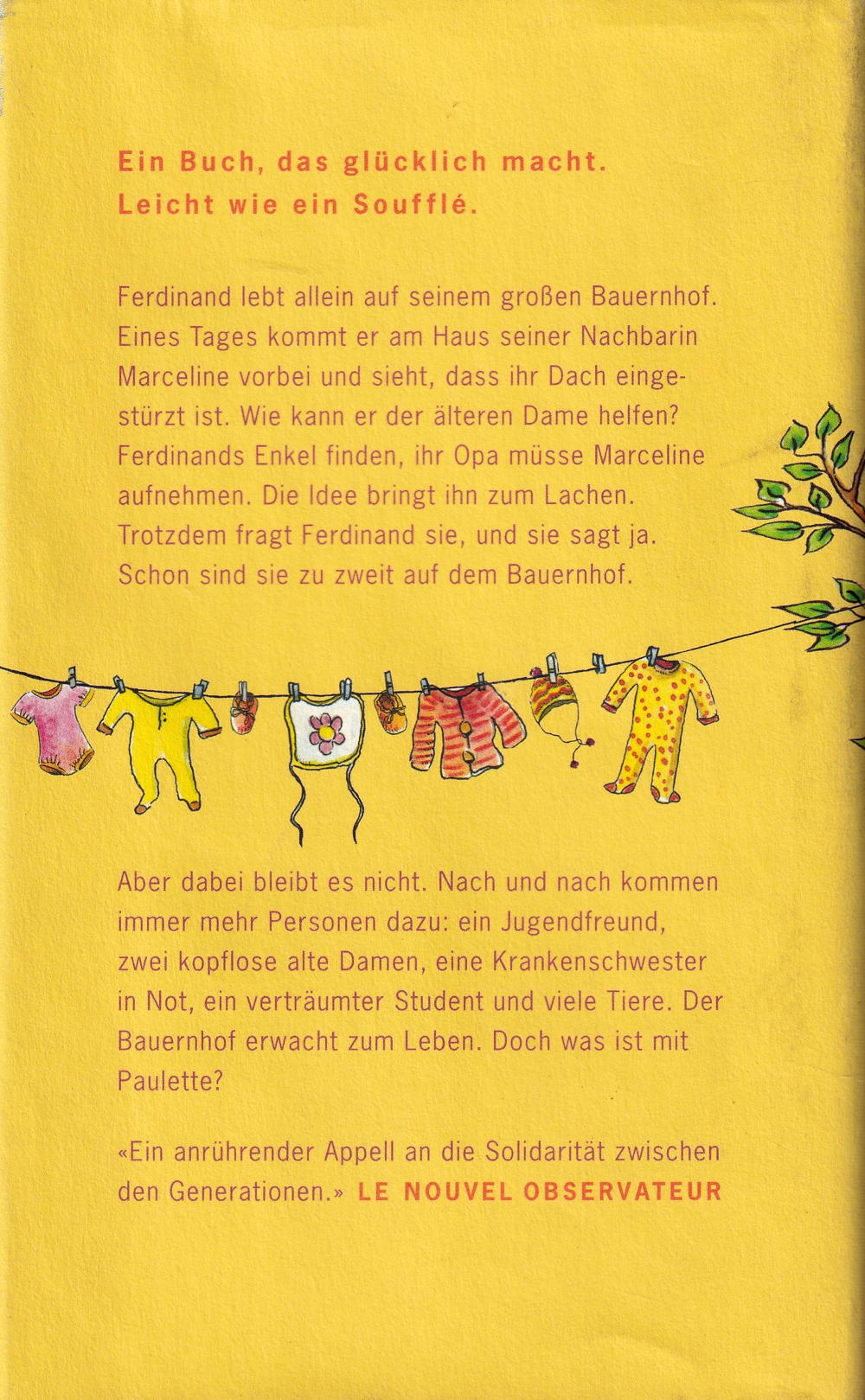 Ein Buch, das glücklich macht.
Leicht wie ein Soufflé.

Ferdinand lebt allein auf seinem großen Bauernhof. Eines Tages kommt er am Haus seiner Nachbarin Marceline vorbei und sieht, dass ihr Dach eingestürzt ist. Wie kann er der älteren Dame helfen? Ferdinands Enkel finden, ihr Opa müsse Marceline aufnehmen. Die Idee bringt ihn zum Lachen. Trotzdem fragt Ferdinand sie, und sie sagt ja. Schon sind sie zu zweit auf dem Bauernhof.

Aber dabei bleibt es nicht. Nach und nach kommen immer mehr Personen dazu: ein Jugendfreund, zwei kopflose alte Damen, eine Krankenschwester in Not, ein verträumter Student und viele Tiere. Der Bauernhof erwacht zum Leben. Doch was ist mit Paulette?

«Ein anrührender Appell an die Solidarität zwischen den Generationen.» LE NOUVEL OBSERVATEUR